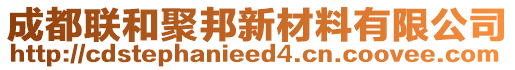 成都联和聚邦新材料有限公司
http://cdstephanieed4.cn.coovee.com